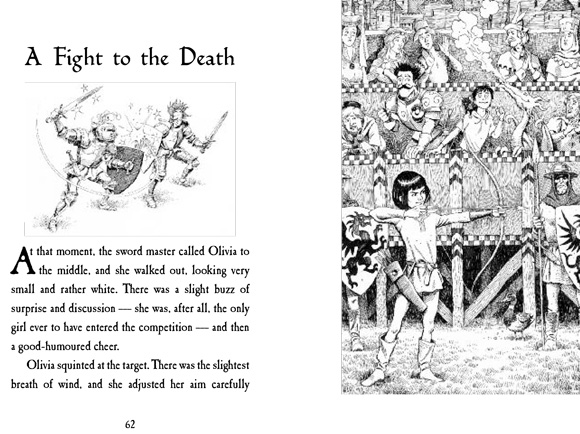 A Fight to the Death

At that moment, the sword master called Olivia to the middle, and she walked out, looking very small and rather white. There was a slight buzz of surprise and discussion — she was, after all, the only girl ever to have entered the competition — and then a good-humoured cheer.

Olivia squinted at the target. There was the slightest breath of wind, and she adjusted her aim carefully

62